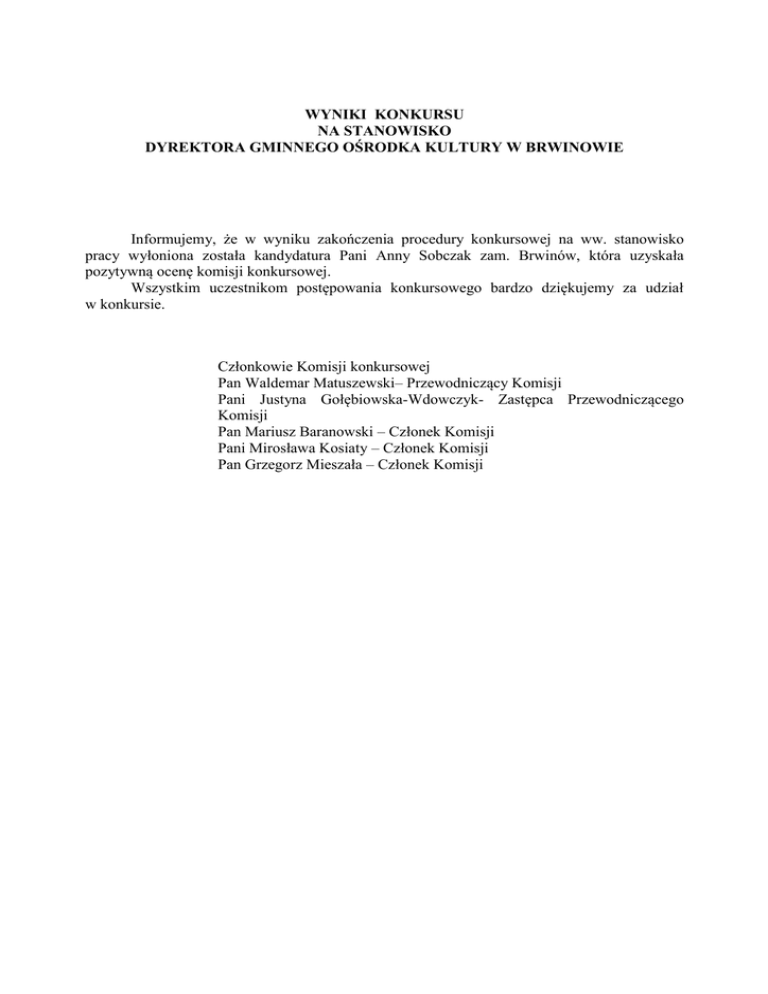 WYNIKI KONKURSU
NA STANOWISKO
DYREKTORA GMINNEGO OŚRODKA KULTURY W BRWINOWIE

Informujemy, że w wyniku zakończenia procedury konkursowej na ww. stanowisko pracy wyłoniona została kandydatura Pani Anny Sobczak zam. Brwinów, która uzyskała pozytywną ocenę komisji konkursowej.
Wszystkim uczestnikom postępowania konkursowego bardzo dziękujemy za udział w konkursie.

Członkowie Komisji konkursowej
Pan Waldemar Matuszewski– Przewodniczący Komisji
Pani Justyna Gołębiowska-Wdowczyk- Zastępca Przewodniczącego Komisji
Pan Mariusz Baranowski – Członek Komisji
Pani Mirosława Kosiaty – Członek Komisji
Pan Grzegorz Mieszała – Członek Komisji